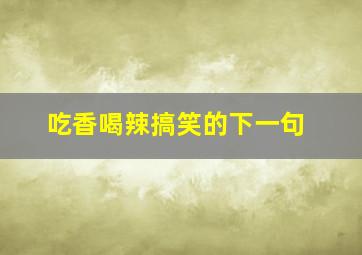 吃香喝辣搞笑的下一句